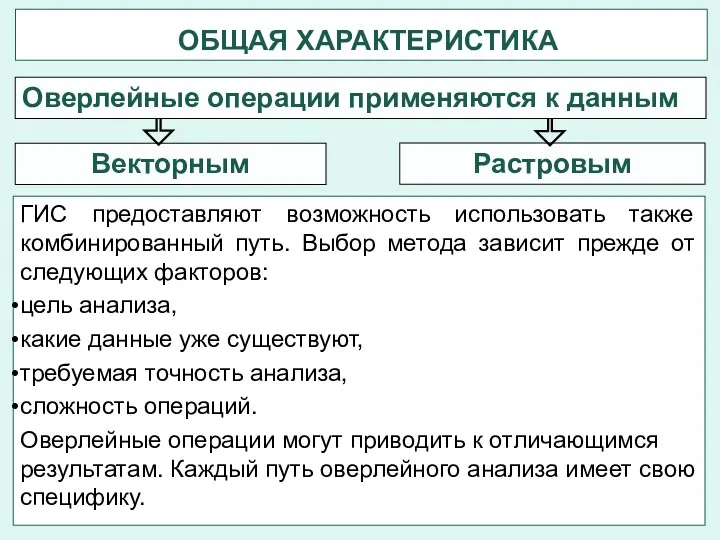 ОБЩАЯ ХАРАКТЕРИСТИКА

Оверлейные операции применяются к данным

Векторным

Растровым

ГИС предоставляют возможность использовать также комбинированный путь. Выбор метода зависит прежде от следующих факторов:

•цель анализа,

•какие данные уже существуют,

•требуемая точность анализа,

•сложность операций.

Оверлейные операции могут приводить к отличающимся результатам. Каждый путь оверлейного анализа имеет свою специфику.